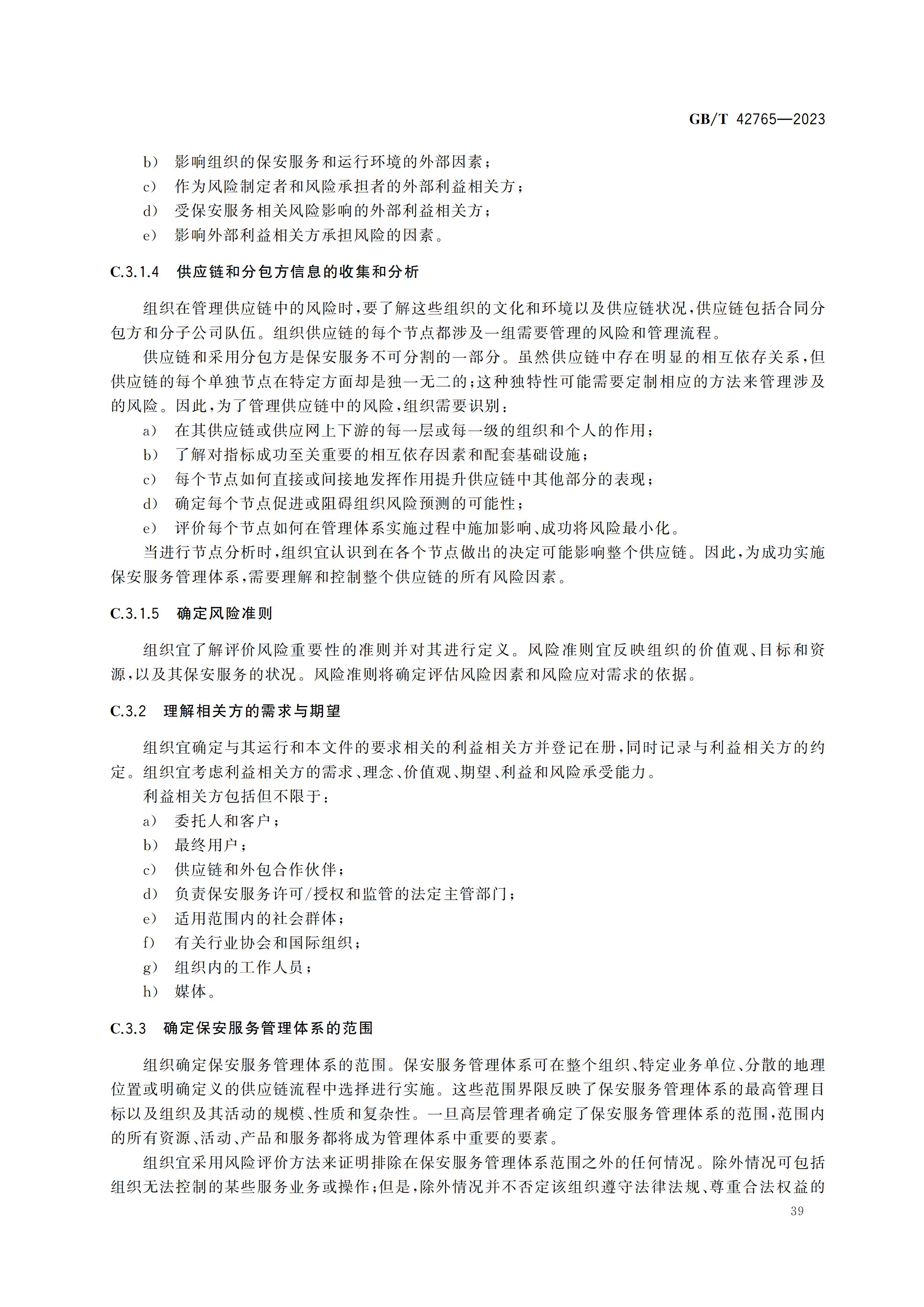 GB/T 42765—2023

b） 影响组织的保安服务和运行环境的外部因素；
c） 作为风险制定者和风险承担者的外部利益相关方；
d） 受保安服务相关风险影响的外部利益相关方；
e） 影响外部利益相关方承担风险的因素。

C.3.1.4 供应链和分包方信息的收集和分析

组织在管理供应链中的风险时，要了解这些组织的文化和环境以及供应链状况，供应链包括合同分包方和分子公司队伍。组织供应链的每个节点都涉及一组需要管理的风险和管理流程。

供应链和采用分包方是保安服务不可分割的一部分。虽然供应链中存在明显的相互依存关系，但供应链的每个单独节点在特定方面却是独一无二的；这种独特性可能需要定制相应的方法来管理涉及的风险。因此，为了管理供应链中的风险，组织需要识别：

a） 在其供应链或供应网上下游的每一层或每一级的组织和个人的作用；
b） 了解对指标成功至关重要的相互依存因素和配套基础设施；
c） 每个节点如何直接或间接地发挥作用提升供应链中其他部分的表现；
d） 确定每个节点促进或阻碍组织风险预测的可能性；
e） 评价每个节点如何在管理体系实施过程中施加影响、成功将风险最小化。

当进行节点分析时，组织宜认识到在各个节点做出的决定可能影响整个供应链。因此，为成功实施保安服务管理体系，需要理解和控制整个供应链的所有风险因素。

C.3.1.5 确定风险准则

组织宜了解评价风险重要性的准则并对其进行定义。风险准则宜反映组织的价值观、目标和资源，以及其保安服务的状况。风险准则将确定评估风险因素和风险应对需求的依据。

C.3.2 理解相关方的需求与期望

组织宜确定与其运行和本文件的要求相关的利益相关方并登记在册，同时记录与利益相关方的约定。组织宜考虑利益相关方的需求、理念、价值观、期望、利益和风险承受能力。

利益相关方包括但不限于：

a） 委托人和客户；
b） 最终用户；
c） 供应链和外包合作伙伴；
d） 负责保安服务许可/授权和监管的法定主管部门；
e） 适用范围内的社会群体；
f） 有关行业协会和国际组织；
g） 组织内的工作人员；
h） 媒体。

C.3.3 确定保安服务管理体系的范围

组织确定保安服务管理体系的范围。保安服务管理体系可在整个组织、特定业务单位、分散的地理位置或明确定义的供应链流程中选择进行实施。这些范围界限反映了保安服务管理体系的最高管理目标以及组织及其活动的规模、性质和复杂性。一旦高层管理者确定了保安服务管理体系的范围，范围内的所有资源、活动、产品和服务都将成为管理体系中重要的要素。

组织宜采用风险评价方法来证明排除在保安服务管理体系范围之外的任何情况。除外情况可包括组织无法控制的某些服务业务或操作；但是，除外情况并不否定该组织遵守法律法规、尊重合法权益的

39